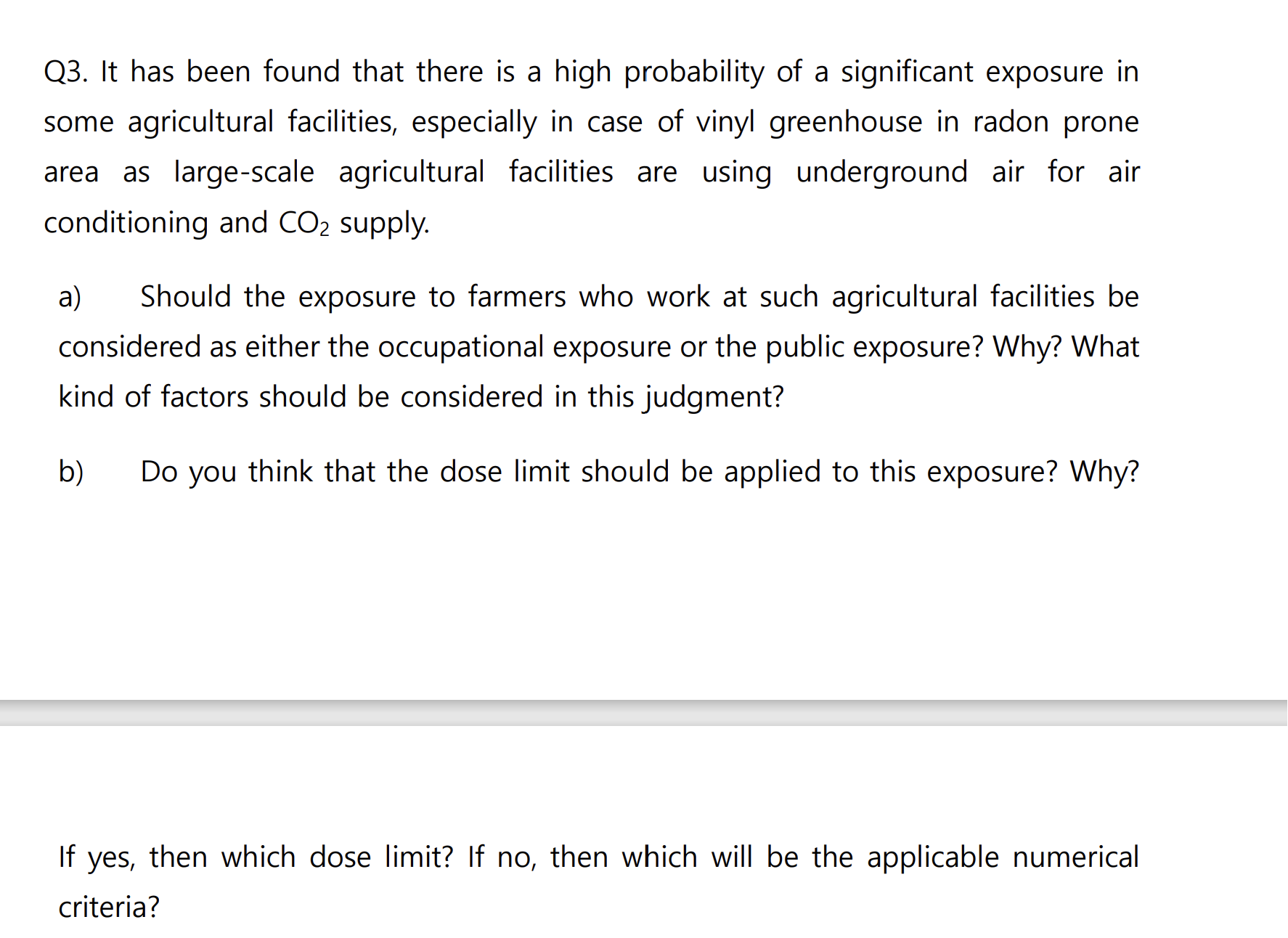 Q3. It has been found that there is a high probability of a significant exposure in some agricultural facilities, especially in case of vinyl greenhouse in radon prone area as large-scale agricultural facilities are using underground air for air conditioning and $CO_2$ supply.

a) Should the exposure to farmers who work at such agricultural facilities be considered as either the occupational exposure or the public exposure? Why? What kind of factors should be considered in this judgment?

b) Do you think that the dose limit should be applied to this exposure? Why?

If yes, then which dose limit? If no, then which will be the applicable numerical criteria?